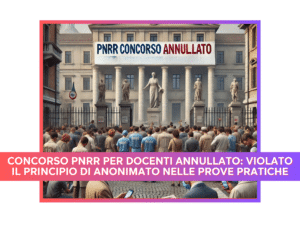 PNRR CONCORSO ANNULLATO

CONCORSO PNRR PER DOCENTI ANNULLATO: VIOLATO IL PRINCIPIO DI ANONIMATO NELLE PROVE PRATICHE